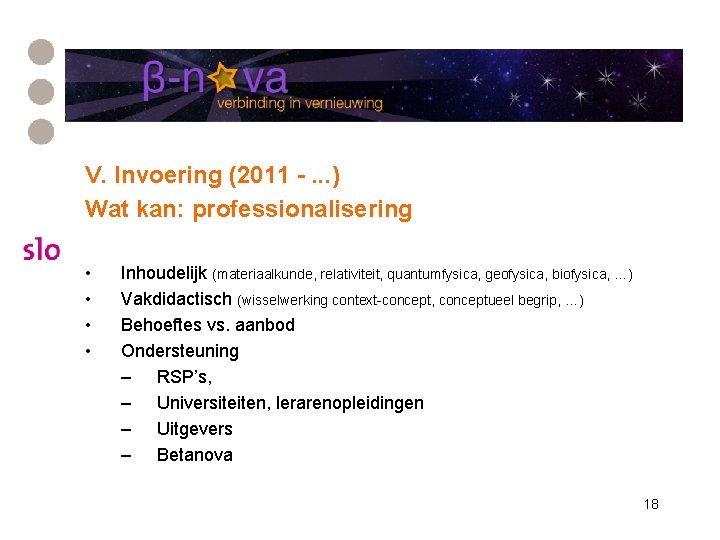 β-nova
verbinding in vernieuwing

V. Invoering (2011 - ...)
Wat kan: professionalisering

slo

• Inhoudelijk (materiaalkunde, relativiteit, quantumfysica, geofysica, biofysica, ...)
• Vakdidactisch (wisselwerking context-concept, conceptueel begrip, ...)
• Behoeftes vs. aanbod
• Ondersteuning
– RSP's,
– Universiteiten, lerarenopleidingen
– Uitgevers
– Betanova

18